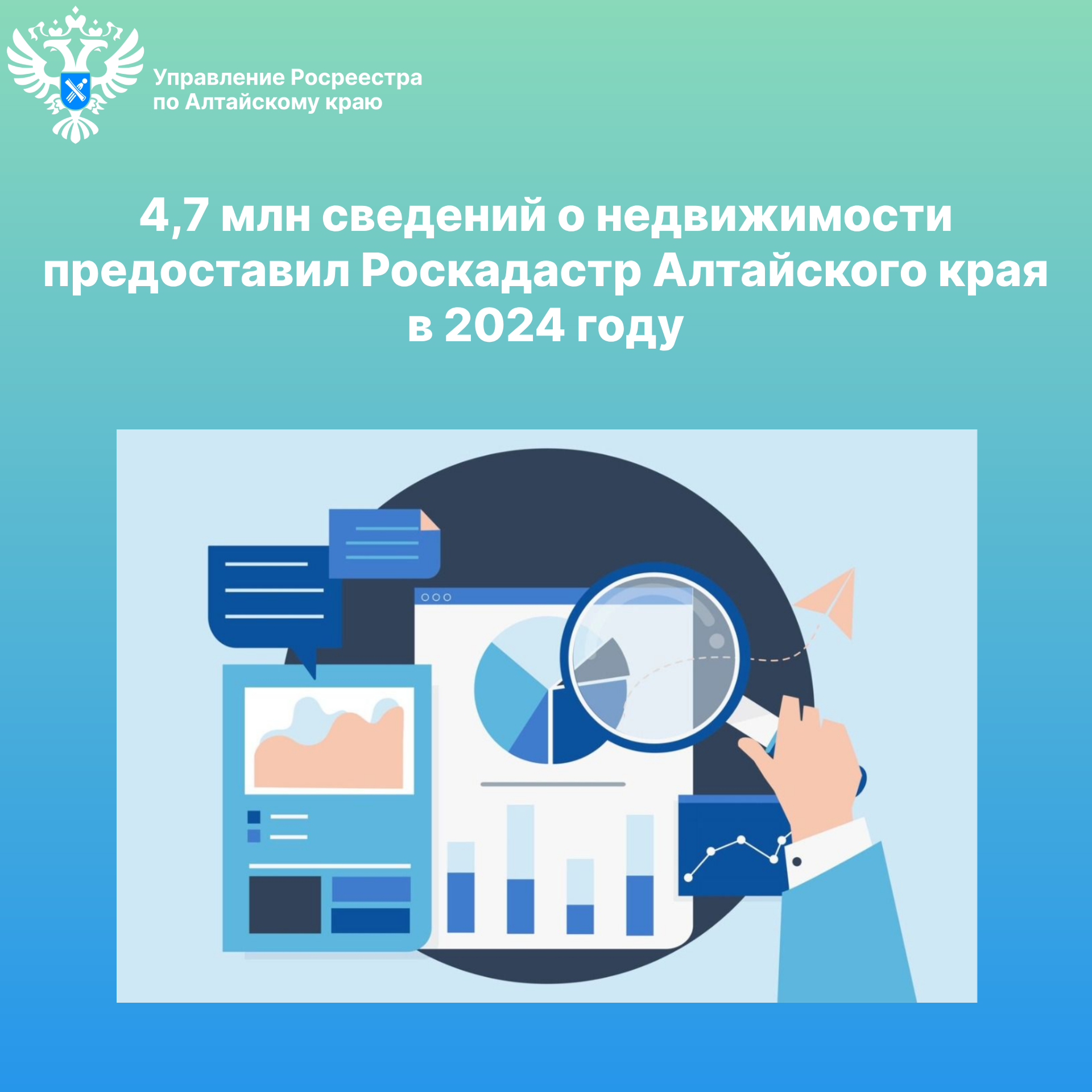 Управление Росреестра по Алтайскому краю

4,7 млн сведений о недвижимости предоставил Роскадастр Алтайского края в 2024 году